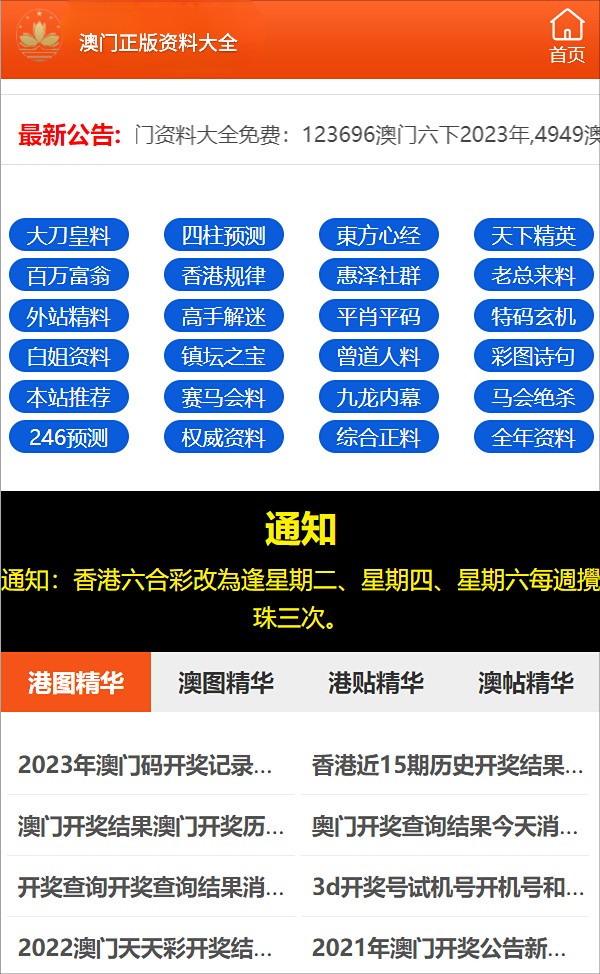 澳门正版资料大全

首页

最新公告: 门资料大全免费：123696澳门六下2023年,4949澳

大刀皇料 四柱预测 東方心经 天下精英
百万富翁 香港规律 惠泽社群 老总来料
外站精料 高手解迷 平肖平码 特码玄机
白姐资料 镇坛之宝 曾道人料 彩图诗句
本站推荐 赛马会料 九龙内幕 马会绝杀
246预测 权威资料 综合正料 全年资料

通知

通知：香港六合彩改為逢星期二、星期四、星期六每週攪珠三次。

港图精华 澳图精华 港贴精华 澳帖精华

2023年澳门码开奖记录...
香港近15期历史开奖结果...
澳门开奖结果澳门开奖历...
奥门开奖查询结果今天消...
开奖查询开奖查询结果消...
3d开奖号试机号开机号和...
2022澳门天天彩开奖结...
2021年澳门开奖公告新...